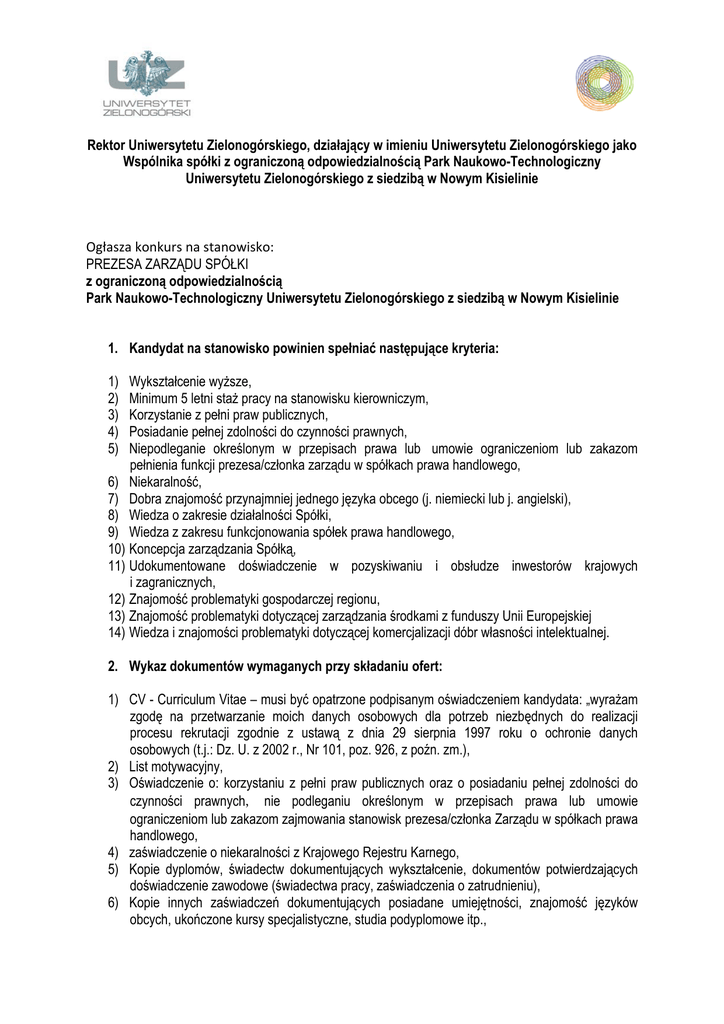 UNIWERSYTET ZIELONOGÓRSKI

Rektor Uniwersytetu Zielonogórskiego, działający w imieniu Uniwersytetu Zielonogórskiego jako Wspólnika spółki z ograniczoną odpowiedzialnością Park Naukowo-Technologiczny Uniwersytetu Zielonogórskiego z siedzibą w Nowym Kisielinie

Ogłasza konkurs na stanowisko:
PREZESA ZARZĄDU SPÓŁKI
z ograniczoną odpowiedzialnością
Park Naukowo-Technologiczny Uniwersytetu Zielonogórskiego z siedzibą w Nowym Kisielinie

1. Kandydat na stanowisko powinien spełniać następujące kryteria:

1) Wykształcenie wyższe,
2) Minimum 5 letni staż pracy na stanowisku kierowniczym,
3) Korzystanie z pełni praw publicznych,
4) Posiadanie pełnej zdolności do czynności prawnych,
5) Niepodleganie określonym w przepisach prawa lub umowie ograniczeniom lub zakazom pełnienia funkcji prezesa/członka zarządu w spółkach prawa handlowego,
6) Niekaralność,
7) Dobra znajomość przynajmniej jednego języka obcego (j. niemiecki lub j. angielski),
8) Wiedza o zakresie działalności Spółki,
9) Wiedza z zakresu funkcjonowania spółek prawa handlowego,
10) Koncepcja zarządzania Spółką,
11) Udokumentowane doświadczenie w pozyskiwaniu i obsłudze inwestorów krajowych i zagranicznych,
12) Znajomość problematyki gospodarczej regionu,
13) Znajomość problematyki dotyczącej zarządzania środkami z funduszy Unii Europejskiej
14) Wiedza i znajomości problematyki dotyczącej komercjalizacji dóbr własności intelektualnej.

2. Wykaz dokumentów wymaganych przy składaniu ofert:

1) CV - Curriculum Vitae – musi być opatrzone podpisanym oświadczeniem kandydata: „wyrażam zgodę na przetwarzanie moich danych osobowych dla potrzeb niezbędnych do realizacji procesu rekrutacji zgodnie z ustawą z dnia 29 sierpnia 1997 roku o ochronie danych osobowych (t.j.: Dz. U. z 2002 r., Nr 101, poz. 926, z poźn. zm.),
2) List motywacyjny,
3) Oświadczenie o: korzystaniu z pełni praw publicznych oraz o posiadaniu pełnej zdolności do czynności prawnych, nie podleganiu określonym w przepisach prawa lub umowie ograniczeniom lub zakazom zajmowania stanowisk prezesa/członka Zarządu w spółkach prawa handlowego,
4) zaświadczenie o niekaralności z Krajowego Rejestru Karnego,
5) Kopie dyplomów, świadectw dokumentujących wykształcenie, dokumentów potwierdzających doświadczenie zawodowe (świadectwa pracy, zaświadczenia o zatrudnieniu),
6) Kopie innych zaświadczeń dokumentujących posiadane umiejętności, znajomość języków obcych, ukończone kursy specjalistyczne, studia podyplomowe itp.,